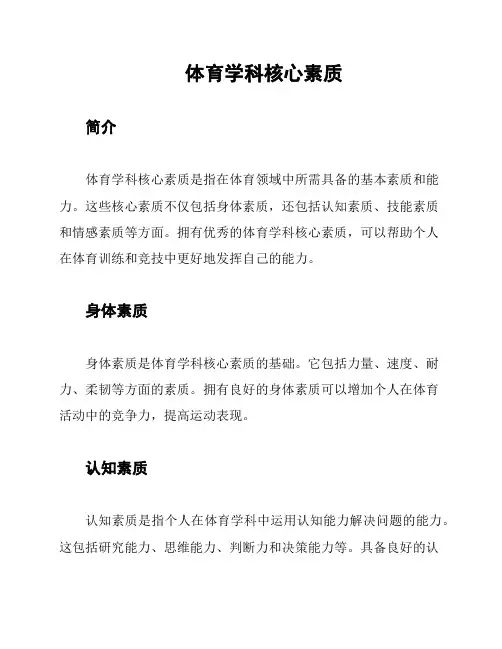 体育学科核心素质

简介

体育学科核心素质是指在体育领域中所需具备的基本素质和能力。这些核心素质不仅包括身体素质，还包括认知素质、技能素质和情感素质等方面。拥有优秀的体育学科核心素质，可以帮助个人在体育训练和竞技中更好地发挥自己的能力。

身体素质

身体素质是体育学科核心素质的基础。它包括力量、速度、耐力、柔韧等方面的素质。拥有良好的身体素质可以增加个人在体育活动中的竞争力，提高运动表现。

认知素质

认知素质是指个人在体育学科中运用认知能力解决问题的能力。这包括研究能力、思维能力、判断力和决策能力等。具备良好的认